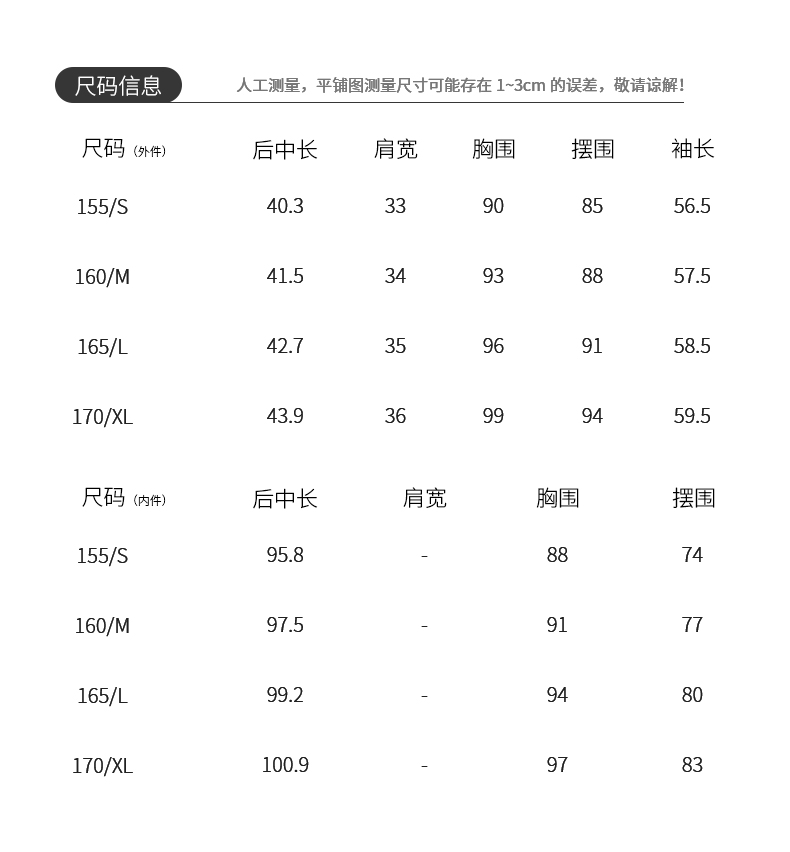 尺码信息

人工测量，平铺图测量尺寸可能存在 1~3cm 的误差，敬请谅解！

| 尺码（外件） | 后中长 | 肩宽 | 胸围 | 摆围 | 袖长 |
|---|---|---|---|---|---|
| 155/S | 40.3 | 33 | 90 | 85 | 56.5 |
| 160/M | 41.5 | 34 | 93 | 88 | 57.5 |
| 165/L | 42.7 | 35 | 96 | 91 | 58.5 |
| 170/XL | 43.9 | 36 | 99 | 94 | 59.5 |

| 尺码（内件） | 后中长 | 肩宽 | 胸围 | 摆围 |
|---|---|---|---|---|
| 155/S | 95.8 | - | 88 | 74 |
| 160/M | 97.5 | - | 91 | 77 |
| 165/L | 99.2 | - | 94 | 80 |
| 170/XL | 100.9 | - | 97 | 83 |